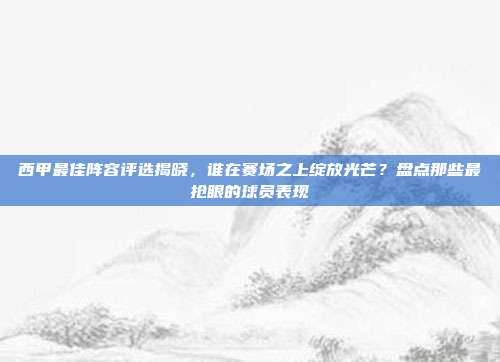 西甲最佳阵容评选揭晓，谁在赛场之上绽放光芒？盘点那些最抢眼的球员表现